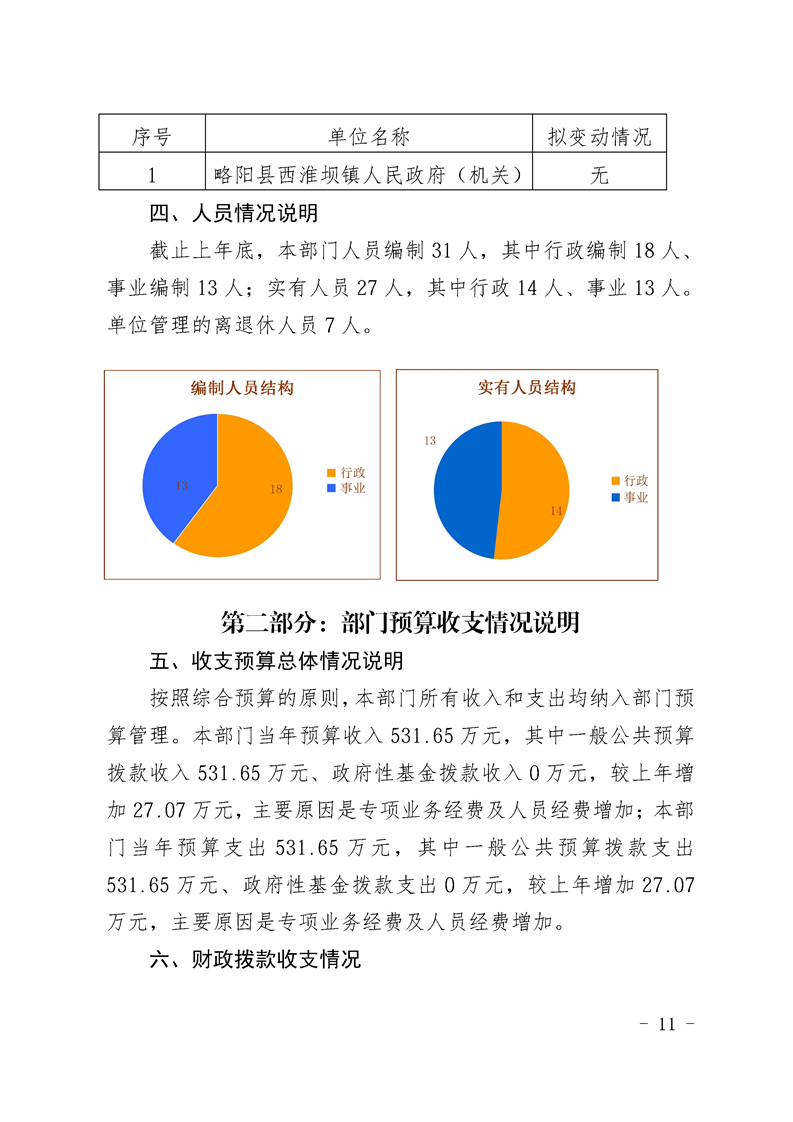 | 序号 | 单位名称 | 拟变动情况 |
|---|---|---|
| 1 | 略阳县西淮坝镇人民政府（机关） | 无 |

四、人员情况说明

截止上年底，本部门人员编制 31 人，其中行政编制 18 人、事业编制 13 人；实有人员 27 人，其中行政 14 人、事业 13 人。单位管理的离退休人员 7 人。

编制人员结构

13

18

行政
事业

实有人员结构

13

14

行政
事业

第二部分：部门预算收支情况说明

五、收支预算总体情况说明

按照综合预算的原则，本部门所有收入和支出均纳入部门预算管理。本部门当年预算收入 531.65 万元，其中一般公共预算拨款收入 531.65 万元、政府性基金拨款收入 0 万元，较上年增加 27.07 万元，主要原因是专项业务经费及人员经费增加；本部门当年预算支出 531.65 万元，其中一般公共预算拨款支出 531.65 万元、政府性基金拨款支出 0 万元，较上年增加 27.07 万元，主要原因是专项业务经费及人员经费增加。

六、财政拨款收支情况

- 11 -